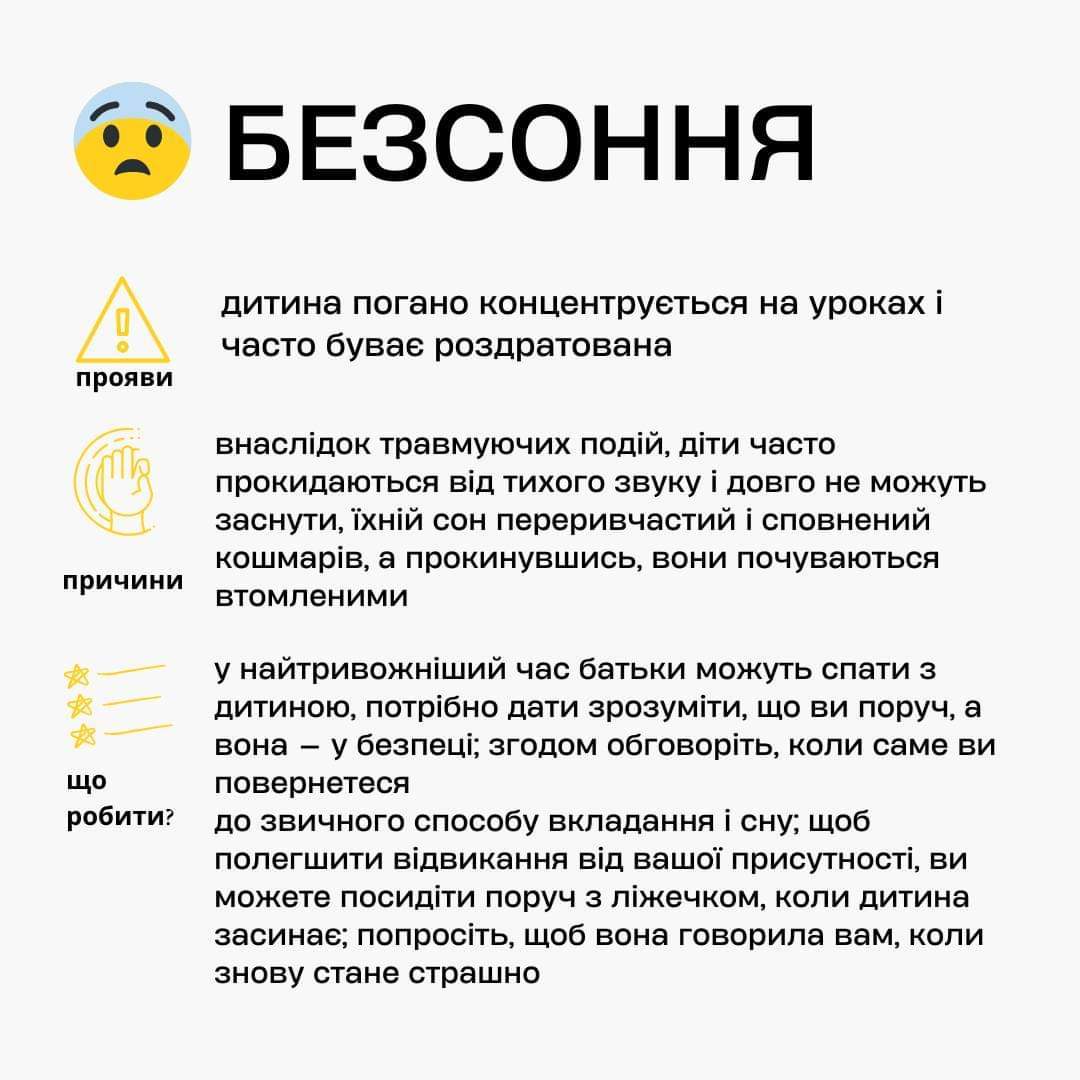 БЕЗСОННЯ

прояви

дитина погано концентрується на уроках і часто буває роздратована

причини

внаслідок травмуючих подій, діти часто прокидаються від тихого звуку і довго не можуть заснути, їхній сон переривчастий і сповнений кошмарів, а прокинувшись, вони почуваються втомленими

що робити?

у найтривожніший час батьки можуть спати з дитиною, потрібно дати зрозуміти, що ви поруч, а вона – у безпеці; згодом обговоріть, коли саме ви повернетеся

до звичного способу вкладання і сну; щоб полегшити відвикання від вашої присутності, ви можете посидіти поруч з ліжечком, коли дитина засинає; попросіть, щоб вона говорила вам, коли знову стане страшно